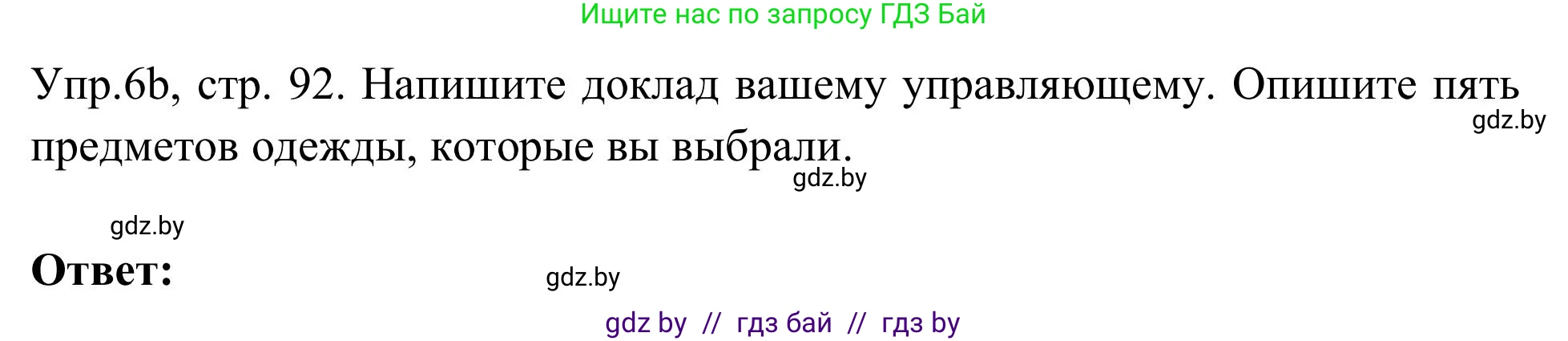 Ищите нас по запросу ГДЗ Бай

Упр.6b, стр. 92. Напишите доклад вашему управляющему. Опишите пять предметов одежды, которые вы выбрали.

gdz.by

gdz.by

gdz.by

Ответ:

gdz.by

gdz by // гдз бай // гдз by